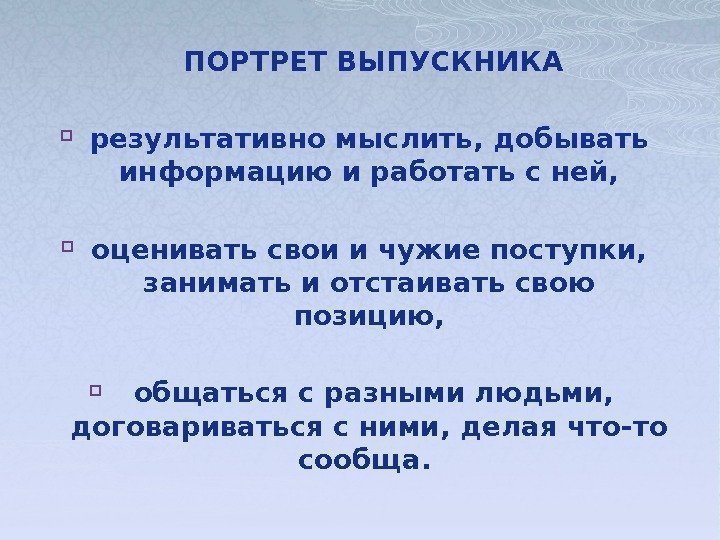 ПОРТРЕТ ВЫПУСКНИКА

результативно мыслить, добывать информацию и работать с ней,

оценивать свои и чужие поступки, занимать и отстаивать свою позицию,

общаться с разными людьми, договариваться с ними, делая что-то сообща.